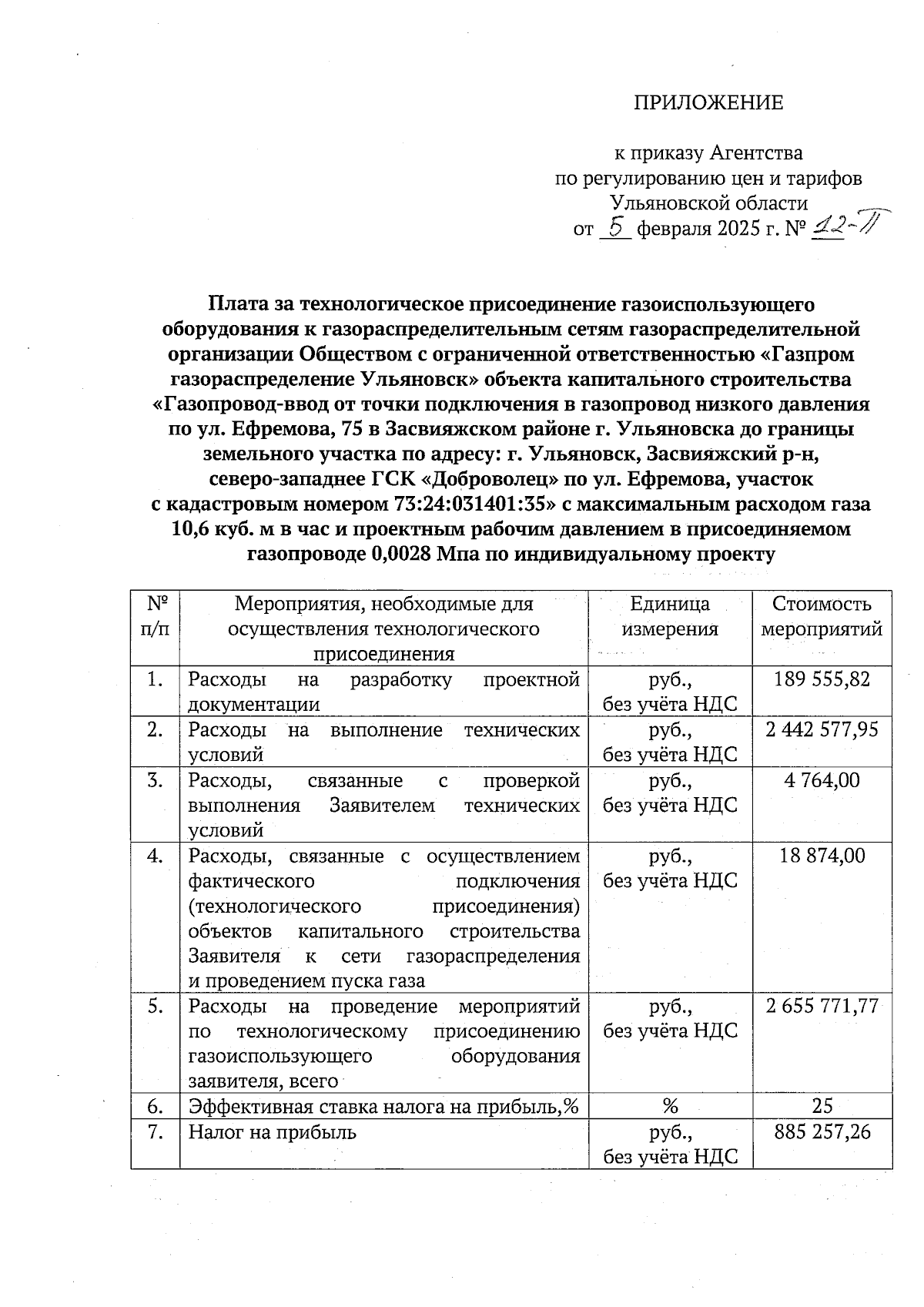 ПРИЛОЖЕНИЕ

к приказу Агентства
по регулированию цен и тарифов
Ульяновской области
от 5 февраля 2025 г. № 12-П

Плата за технологическое присоединение газоиспользующего оборудования к газораспределительным сетям газораспределительной организации Обществом с ограниченной ответственностью «Газпром газораспределение Ульяновск» объекта капитального строительства «Газопровод-ввод от точки подключения в газопровод низкого давления по ул. Ефремова, 75 в Засвияжском районе г. Ульяновска до границы земельного участка по адресу: г. Ульяновск, Засвияжский р-н, северо-западнее ГСК «Доброволец» по ул. Ефремова, участок с кадастровым номером 73:24:031401:35» с максимальным расходом газа 10,6 куб. м в час и проектным рабочим давлением в присоединяемом газопроводе 0,0028 Мпа по индивидуальному проекту

| № п/п | Мероприятия, необходимые для осуществления технологического присоединения | Единица измерения | Стоимость мероприятий |
|---|---|---|---|
| 1. | Расходы на разработку проектной документации | руб., без учёта НДС | 189 555,82 |
| 2. | Расходы на выполнение технических условий | руб., без учёта НДС | 2 442 577,95 |
| 3. | Расходы, связанные с проверкой выполнения Заявителем технических условий | руб., без учёта НДС | 4 764,00 |
| 4. | Расходы, связанные с осуществлением фактического подключения (технологического присоединения) объектов капитального строительства Заявителя к сети газораспределения и проведением пуска газа | руб., без учёта НДС | 18 874,00 |
| 5. | Расходы на проведение мероприятий по технологическому присоединению газоиспользующего оборудования заявителя, всего | руб., без учёта НДС | 2 655 771,77 |
| 6. | Эффективная ставка налога на прибыль,% | % | 25 |
| 7. | Налог на прибыль | руб., без учёта НДС | 885 257,26 |